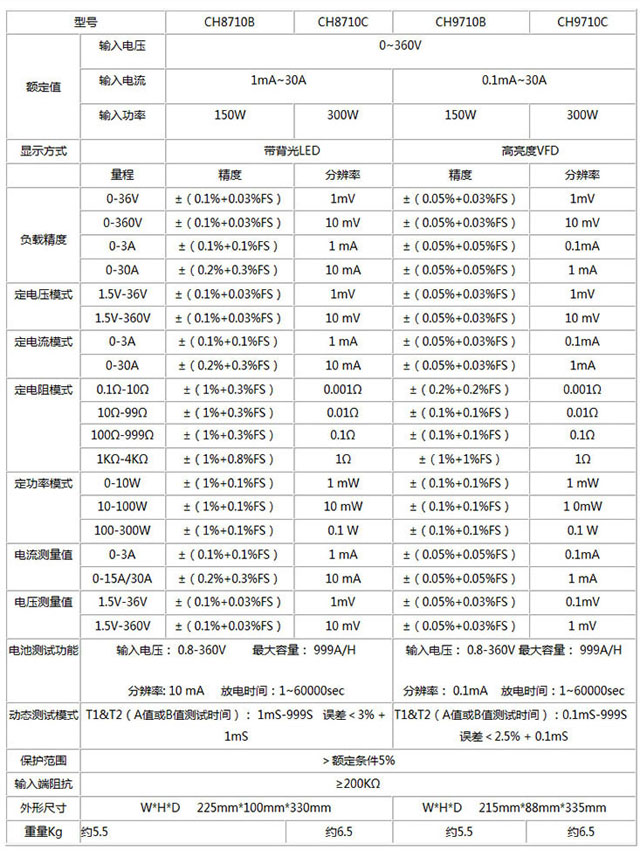 | 型号 | | CH8710B | CH8710C | CH9710B | CH9710C |
|---|---|---|---|---|---|
| 额定值 | 输入电压 | 0~360V | | | |
| | 输入电流 | 1mA~30A | | 0.1mA~30A | |
| | 输入功率 | 150W | 300W | 150W | 300W |
| 显示方式 | | 带背光LED | | 高亮度VFD | |
| | 量程 | 精度 | 分辨率 | 精度 | 分辨率 |
| 负载精度 | 0-36V | ±（0.1%+0.03%FS） | 1mV | ±（0.05%+0.03%FS） | 1mV |
| | 0-360V | ±（0.1%+0.03%FS） | 10 mV | ±（0.05%+0.03%FS） | 10 mV |
| | 0-3A | ±（0.1%+0.1%FS） | 1 mA | ±（0.05%+0.05%FS） | 0.1mA |
| | 0-30A | ±（0.2%+0.3%FS） | 10 mA | ±（0.05%+0.05%FS） | 1 mA |
| 定电压模式 | 1.5V-36V | ±（0.1%+0.03%FS） | 1mV | ±（0.05%+0.03%FS） | 1mV |
| | 1.5V-360V | ±（0.1%+0.03%FS） | 10 mV | ±（0.05%+0.03%FS） | 10 mV |
| 定电流模式 | 0-3A | ±（0.1%+0.1%FS） | 1 mA | ±（0.05%+0.03%FS） | 0.1mA |
| | 0-30A | ±（0.2%+0.3%FS） | 10 mA | ±（0.05%+0.03%FS） | 1mA |
| 定电阻模式 | 0.1Ω-10Ω | ±（1%+0.3%FS） | 0.001Ω | ±（0.2%+0.2%FS） | 0.001Ω |
| | 10Ω-99Ω | ±（1%+0.3%FS） | 0.01Ω | ±（0.1%+0.1%FS） | 0.01Ω |
| | 100Ω-999Ω | ±（1%+0.3%FS） | 0.1Ω | ±（0.1%+0.1%FS） | 0.1Ω |
| | 1KΩ-4KΩ | ±（1%+0.8%FS） | 1Ω | ±（1%+1%FS） | 1Ω |
| 定功率模式 | 0-10W | ±（1%+0.1%FS） | 1 mW | ±（0.1%+0.1%FS） | 1 mW |
| | 10-100W | ±（1%+0.1%FS） | 10 mW | ±（0.1%+0.1%FS） | 1 0mW |
| | 100-300W | ±（1%+0.1%FS） | 0.1 W | ±（0.1%+0.1%FS） | 0.1 W |
| 电流测量值 | 0-3A | ±（0.1%+0.1%FS） | 1 mA | ±（0.05%+0.05%FS） | 0.1mA |
| | 0-15A/30A | ±（0.2%+0.3%FS） | 10 mA | ±（0.05%+0.05%FS） | 1 mA |
| 电压测量值 | 1.5V-36V | ±（0.1%+0.03%FS） | 1mV | ±（0.05%+0.03%FS） | 0.1mV |
| | 1.5V-360V | ±（0.1%+0.03%FS） | 10 mV | ±（0.05%+0.03%FS） | 1 mV |
| 电池测试功能 | 输入电压： 0.8-360V 最大容量： 999A/H 分辨率: 10 mA 放电时间：1~60000sec | | | 输入电压： 0.8-360V 最大容量： 999A/H 分辨率： 0.1mA 放电时间：1~60000sec | |
| 动态测试模式 | T1&T2（A值或B值测试时间）：1mS-999S 误差＜3% + 1mS | | | T1&T2（A值或B值测试时间）：0.1mS-999S 误差＜2.5% + 0.1mS | |
| 保护范围 | ＞额定条件5% | | | | |
| 输入端阻抗 | ≥200KΩ | | | | |
| 外形尺寸 | W*H*D 225mm*100mm*330mm | | | W*H*D 215mm*88mm*335mm | |
| 重量Kg | 约5.5 | | 约6.5 | 约5.5 | 约6.5 |